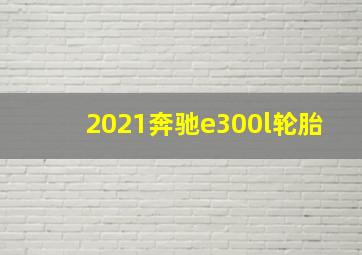 2021奔驰e300l轮胎